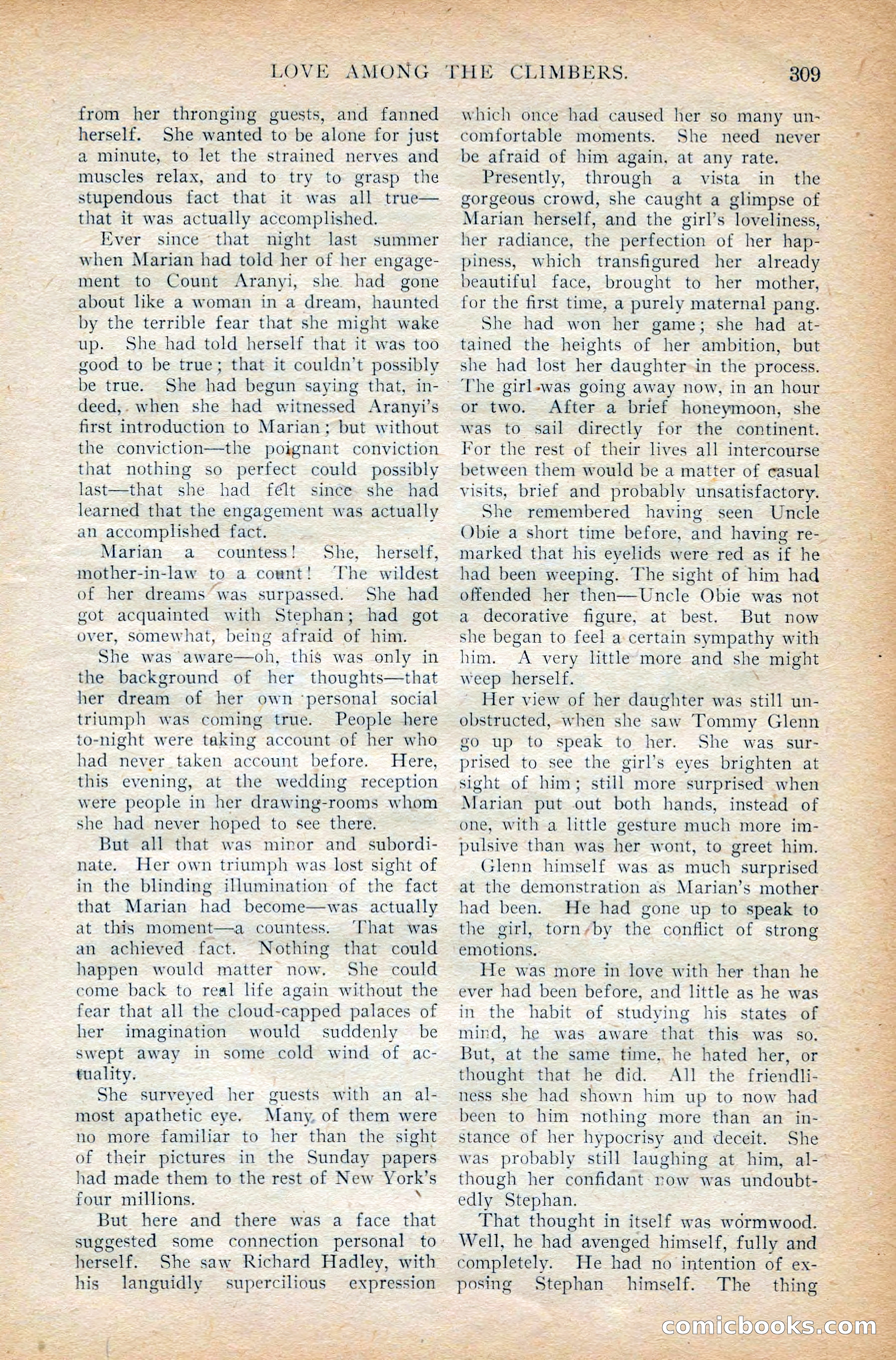 LOVE AMONG THE CLIMBERS. 309

from her thronging guests, and fanned herself. She wanted to be alone for just a minute, to let the strained nerves and muscles relax, and to try to grasp the stupendous fact that it was all true—that it was actually accomplished.

Ever since that night last summer when Marian had told her of her engagement to Count Aranyi, she had gone about like a woman in a dream, haunted by the terrible fear that she might wake up. She had told herself that it was too good to be true; that it couldn't possibly be true. She had begun saying that, indeed, when she had witnessed Aranyi's first introduction to Marian; but without the conviction—the poignant conviction that nothing so perfect could possibly last—that she had felt since she had learned that the engagement was actually an accomplished fact.

Marian a countess! She, herself, mother-in-law to a count! The wildest of her dreams was surpassed. She had got acquainted with Stephan; had got over, somewhat, being afraid of him.

She was aware—oh, this was only in the background of her thoughts—that her dream of her own personal social triumph was coming true. People here to-night were taking account of her who had never taken account before. Here, this evening, at the wedding reception were people in her drawing-rooms whom she had never hoped to see there.

But all that was minor and subordinate. Her own triumph was lost sight of in the blinding illumination of the fact that Marian had become—was actually at this moment—a countess. That was an achieved fact. Nothing that could happen would matter now. She could come back to real life again without the fear that all the cloud-capped palaces of her imagination would suddenly be swept away in some cold wind of actuality.

She surveyed her guests with an almost apathetic eye. Many of them were no more familiar to her than the sight of their pictures in the Sunday papers had made them to the rest of New York's four millions.

But here and there was a face that suggested some connection personal to herself. She saw Richard Hadley, with his languidly supercilious expression which once had caused her so many uncomfortable moments. She need never be afraid of him again, at any rate.

Presently, through a vista in the gorgeous crowd, she caught a glimpse of Marian herself, and the girl's loveliness, her radiance, the perfection of her happiness, which transfigured her already beautiful face, brought to her mother, for the first time, a purely maternal pang.

She had won her game; she had attained the heights of her ambition, but she had lost her daughter in the process. The girl was going away now, in an hour or two. After a brief honeymoon, she was to sail directly for the continent. For the rest of their lives all intercourse between them would be a matter of casual visits, brief and probably unsatisfactory.

She remembered having seen Uncle Obie a short time before, and having remarked that his eyelids were red as if he had been weeping. The sight of him had offended her then—Uncle Obie was not a decorative figure, at best. But now she began to feel a certain sympathy with him. A very little more and she might weep herself.

Her view of her daughter was still unobstructed, when she saw Tommy Glenn go up to speak to her. She was surprised to see the girl's eyes brighten at sight of him; still more surprised when Marian put out both hands, instead of one, with a little gesture much more impulsive than was her wont, to greet him.

Glenn himself was as much surprised at the demonstration as Marian's mother had been. He had gone up to speak to the girl, torn by the conflict of strong emotions.

He was more in love with her than he ever had been before, and little as he was in the habit of studying his states of mind, he was aware that this was so. But, at the same time, he hated her, or thought that he did. All the friendliness she had shown him up to now had been to him nothing more than an instance of her hypocrisy and deceit. She was probably still laughing at him, although her confidant now was undoubtedly Stephan.

That thought in itself was wormwood. Well, he had avenged himself, fully and completely. He had no intention of exposing Stephan himself. The thing

comicbooks.com